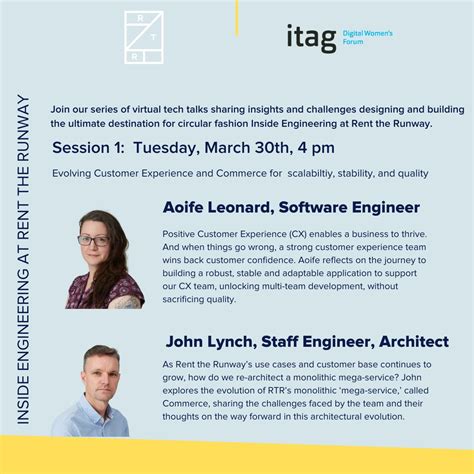 R
T
R

itag Digital Women's Forum

INSIDE ENGINEERING AT RENT THE RUNWAY

Join our series of virtual tech talks sharing insights and challenges designing and building the ultimate destination for circular fashion Inside Engineering at Rent the Runway.

Session 1: Tuesday, March 30th, 4 pm

Evolving Customer Experience and Commerce for scalabiltiy, stability, and quality

Aoife Leonard, Software Engineer

Positive Customer Experience (CX) enables a business to thrive. And when things go wrong, a strong customer experience team wins back customer confidence. Aoife reflects on the journey to building a robust, stable and adaptable application to support our CX team, unlocking multi-team development, without sacrificing quality.

John Lynch, Staff Engineer, Architect

As Rent the Runway's use cases and customer base continues to grow, how do we re-architect a monolithic mega-service? John explores the evolution of RTR's monolithic 'mega-service,' called Commerce, sharing the challenges faced by the team and their thoughts on the way forward in this architectural evolution.